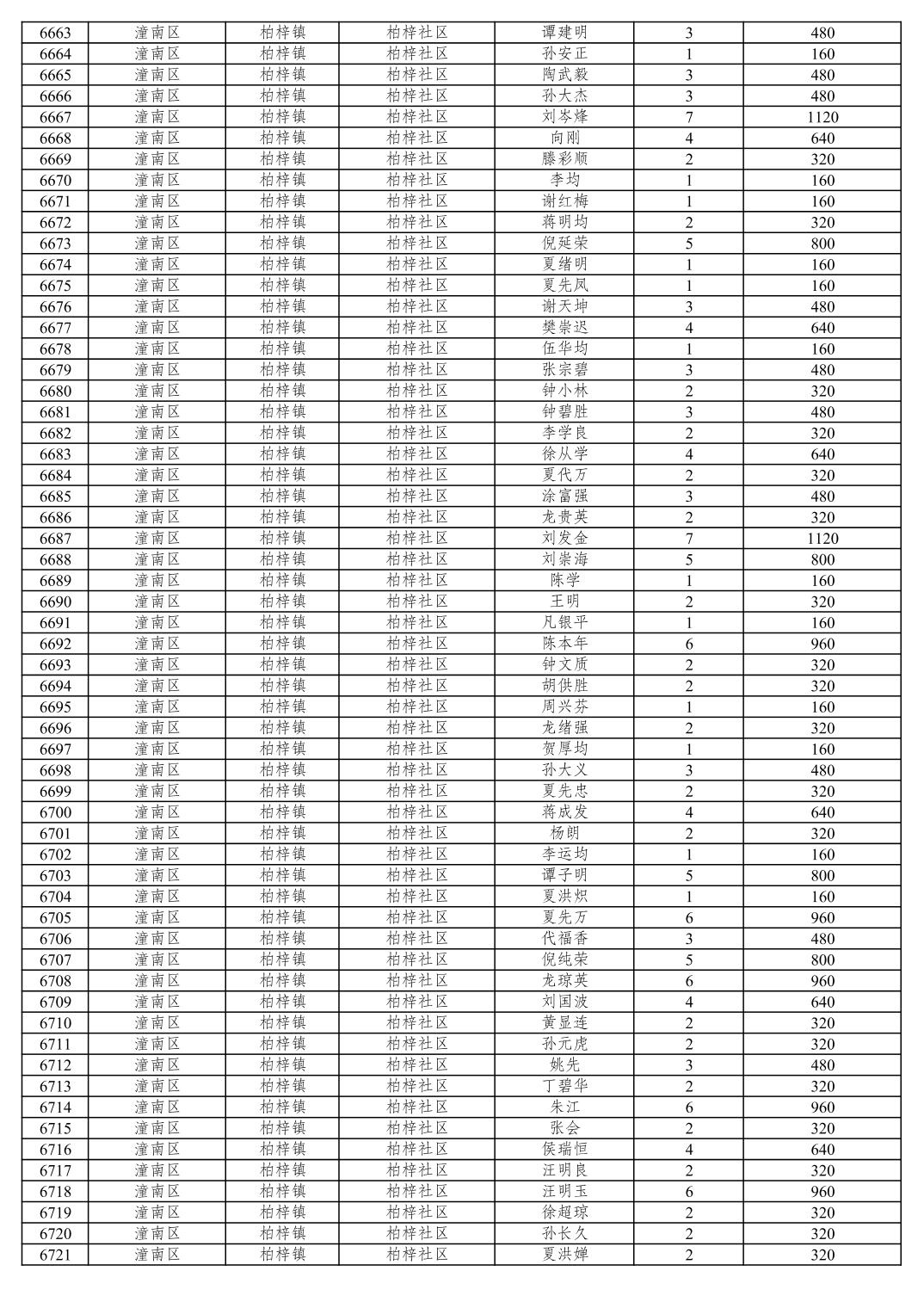 | 6663 | 潼南区 | 柏梓镇 | 柏梓社区 | 谭建明 | 3 | 480 |
|---|---|---|---|---|---|---|
| 6664 | 潼南区 | 柏梓镇 | 柏梓社区 | 孙安正 | 1 | 160 |
| 6665 | 潼南区 | 柏梓镇 | 柏梓社区 | 陶武毅 | 3 | 480 |
| 6666 | 潼南区 | 柏梓镇 | 柏梓社区 | 孙大杰 | 3 | 480 |
| 6667 | 潼南区 | 柏梓镇 | 柏梓社区 | 刘岑烽 | 7 | 1120 |
| 6668 | 潼南区 | 柏梓镇 | 柏梓社区 | 向刚 | 4 | 640 |
| 6669 | 潼南区 | 柏梓镇 | 柏梓社区 | 滕彩顺 | 2 | 320 |
| 6670 | 潼南区 | 柏梓镇 | 柏梓社区 | 李均 | 1 | 160 |
| 6671 | 潼南区 | 柏梓镇 | 柏梓社区 | 谢红梅 | 1 | 160 |
| 6672 | 潼南区 | 柏梓镇 | 柏梓社区 | 蒋明均 | 2 | 320 |
| 6673 | 潼南区 | 柏梓镇 | 柏梓社区 | 倪延荣 | 5 | 800 |
| 6674 | 潼南区 | 柏梓镇 | 柏梓社区 | 夏绪明 | 1 | 160 |
| 6675 | 潼南区 | 柏梓镇 | 柏梓社区 | 夏先凤 | 1 | 160 |
| 6676 | 潼南区 | 柏梓镇 | 柏梓社区 | 谢天坤 | 3 | 480 |
| 6677 | 潼南区 | 柏梓镇 | 柏梓社区 | 樊崇迟 | 4 | 640 |
| 6678 | 潼南区 | 柏梓镇 | 柏梓社区 | 伍华均 | 1 | 160 |
| 6679 | 潼南区 | 柏梓镇 | 柏梓社区 | 张宗碧 | 3 | 480 |
| 6680 | 潼南区 | 柏梓镇 | 柏梓社区 | 钟小林 | 2 | 320 |
| 6681 | 潼南区 | 柏梓镇 | 柏梓社区 | 钟碧胜 | 3 | 480 |
| 6682 | 潼南区 | 柏梓镇 | 柏梓社区 | 李学良 | 2 | 320 |
| 6683 | 潼南区 | 柏梓镇 | 柏梓社区 | 徐从学 | 4 | 640 |
| 6684 | 潼南区 | 柏梓镇 | 柏梓社区 | 夏代万 | 2 | 320 |
| 6685 | 潼南区 | 柏梓镇 | 柏梓社区 | 涂富强 | 3 | 480 |
| 6686 | 潼南区 | 柏梓镇 | 柏梓社区 | 龙贵英 | 2 | 320 |
| 6687 | 潼南区 | 柏梓镇 | 柏梓社区 | 刘发金 | 7 | 1120 |
| 6688 | 潼南区 | 柏梓镇 | 柏梓社区 | 刘崇海 | 5 | 800 |
| 6689 | 潼南区 | 柏梓镇 | 柏梓社区 | 陈学 | 1 | 160 |
| 6690 | 潼南区 | 柏梓镇 | 柏梓社区 | 王明 | 2 | 320 |
| 6691 | 潼南区 | 柏梓镇 | 柏梓社区 | 凡银平 | 1 | 160 |
| 6692 | 潼南区 | 柏梓镇 | 柏梓社区 | 陈本车 | 6 | 960 |
| 6693 | 潼南区 | 柏梓镇 | 柏梓社区 | 钟文质 | 2 | 320 |
| 6694 | 潼南区 | 柏梓镇 | 柏梓社区 | 胡供胜 | 2 | 320 |
| 6695 | 潼南区 | 柏梓镇 | 柏梓社区 | 周兴芬 | 1 | 160 |
| 6696 | 潼南区 | 柏梓镇 | 柏梓社区 | 龙绪强 | 2 | 320 |
| 6697 | 潼南区 | 柏梓镇 | 柏梓社区 | 贺厚均 | 1 | 160 |
| 6698 | 潼南区 | 柏梓镇 | 柏梓社区 | 孙大义 | 3 | 480 |
| 6699 | 潼南区 | 柏梓镇 | 柏梓社区 | 夏先忠 | 2 | 320 |
| 6700 | 潼南区 | 柏梓镇 | 柏梓社区 | 蒋成发 | 4 | 640 |
| 6701 | 潼南区 | 柏梓镇 | 柏梓社区 | 杨朗 | 2 | 320 |
| 6702 | 潼南区 | 柏梓镇 | 柏梓社区 | 李运均 | 1 | 160 |
| 6703 | 潼南区 | 柏梓镇 | 柏梓社区 | 谭子明 | 5 | 800 |
| 6704 | 潼南区 | 柏梓镇 | 柏梓社区 | 夏洪炽 | 1 | 160 |
| 6705 | 潼南区 | 柏梓镇 | 柏梓社区 | 夏先万 | 6 | 960 |
| 6706 | 潼南区 | 柏梓镇 | 柏梓社区 | 代福香 | 3 | 480 |
| 6707 | 潼南区 | 柏梓镇 | 柏梓社区 | 倪纯荣 | 5 | 800 |
| 6708 | 潼南区 | 柏梓镇 | 柏梓社区 | 龙琼英 | 6 | 960 |
| 6709 | 潼南区 | 柏梓镇 | 柏梓社区 | 刘国波 | 4 | 640 |
| 6710 | 潼南区 | 柏梓镇 | 柏梓社区 | 黄显连 | 2 | 320 |
| 6711 | 潼南区 | 柏梓镇 | 柏梓社区 | 孙元虎 | 2 | 320 |
| 6712 | 潼南区 | 柏梓镇 | 柏梓社区 | 姚先 | 3 | 480 |
| 6713 | 潼南区 | 柏梓镇 | 柏梓社区 | 丁碧华 | 2 | 320 |
| 6714 | 潼南区 | 柏梓镇 | 柏梓社区 | 朱江 | 6 | 960 |
| 6715 | 潼南区 | 柏梓镇 | 柏梓社区 | 张会 | 2 | 320 |
| 6716 | 潼南区 | 柏梓镇 | 柏梓社区 | 侯瑞恒 | 4 | 640 |
| 6717 | 潼南区 | 柏梓镇 | 柏梓社区 | 汪明良 | 2 | 320 |
| 6718 | 潼南区 | 柏梓镇 | 柏梓社区 | 汪明玉 | 6 | 960 |
| 6719 | 潼南区 | 柏梓镇 | 柏梓社区 | 徐超琼 | 2 | 320 |
| 6720 | 潼南区 | 柏梓镇 | 柏梓社区 | 孙长久 | 2 | 320 |
| 6721 | 潼南区 | 柏梓镇 | 柏梓社区 | 夏洪婵 | 2 | 320 |